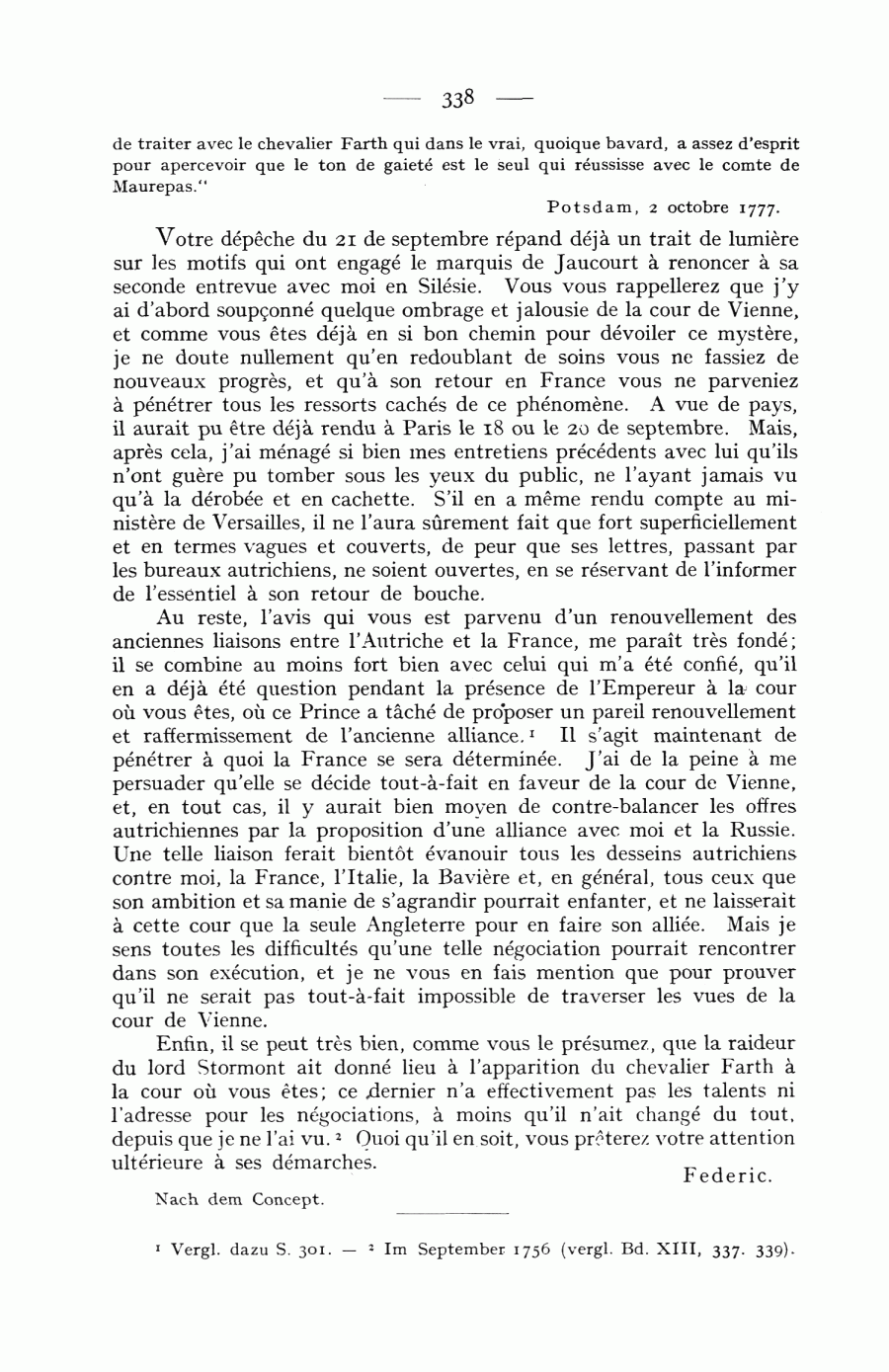 — 338 —

de traiter avec le chevalier Farth qui dans le vrai, quoique bavard, a assez d'esprit pour apercevoir que le ton de gaieté est le seul qui réussisse avec le comte de Maurepas."

Potsdam, 2 octobre 1777.

Votre dépêche du 21 de septembre répand déjà un trait de lumière sur les motifs qui ont engagé le marquis de Jaucourt à renoncer à sa seconde entrevue avec moi en Silésie. Vous vous rappellerez que j'y ai d'abord soupçonné quelque ombrage et jalousie de la cour de Vienne, et comme vous êtes déjà en si bon chemin pour dévoiler ce mystère, je ne doute nullement qu'en redoublant de soins vous ne fassiez de nouveaux progrès, et qu'à son retour en France vous ne parveniez à pénétrer tous les ressorts cachés de ce phénomène. A vue de pays, il aurait pu être déjà rendu à Paris le 18 ou le 20 de septembre. Mais, après cela, j'ai ménagé si bien mes entretiens précédents avec lui qu'ils n'ont guère pu tomber sous les yeux du public, ne l'ayant jamais vu qu'à la dérobée et en cachette. S'il en a même rendu compte au ministère de Versailles, il ne l'aura sûrement fait que fort superficiellement et en termes vagues et couverts, de peur que ses lettres, passant par les bureaux autrichiens, ne soient ouvertes, en se réservant de l'informer de l'essentiel à son retour de bouche.

Au reste, l'avis qui vous est parvenu d'un renouvellement des anciennes liaisons entre l'Autriche et la France, me paraît très fondé; il se combine au moins fort bien avec celui qui m'a été confié, qu'il en a déjà été question pendant la présence de l'Empereur à la cour où vous êtes, où ce Prince a tâché de proposer un pareil renouvellement et raffermissement de l'ancienne alliance.¹ Il s'agit maintenant de pénétrer à quoi la France se sera déterminée. J'ai de la peine à me persuader qu'elle se décide tout-à-fait en faveur de la cour de Vienne, et, en tout cas, il y aurait bien moyen de contre-balancer les offres autrichiennes par la proposition d'une alliance avec moi et la Russie. Une telle liaison ferait bientôt évanouir tous les desseins autrichiens contre moi, la France, l'Italie, la Bavière et, en général, tous ceux que son ambition et sa manie de s'agrandir pourrait enfanter, et ne laisserait à cette cour que la seule Angleterre pour en faire son alliée. Mais je sens toutes les difficultés qu'une telle négociation pourrait rencontrer dans son exécution, et je ne vous en fais mention que pour prouver qu'il ne serait pas tout-à-fait impossible de traverser les vues de la cour de Vienne.

Enfin, il se peut très bien, comme vous le présumez, que la raideur du lord Stormont ait donné lieu à l'apparition du chevalier Farth à la cour où vous êtes; ce dernier n'a effectivement pas les talents ni l'adresse pour les négociations, à moins qu'il n'ait changé du tout, depuis que je ne l'ai vu.² Quoi qu'il en soit, vous prêterez votre attention ultérieure à ses démarches.

Federic.

Nach dem Concept.

¹ Vergl. dazu S. 301. — ² Im September 1756 (vergl. Bd. XIII, 337. 339).